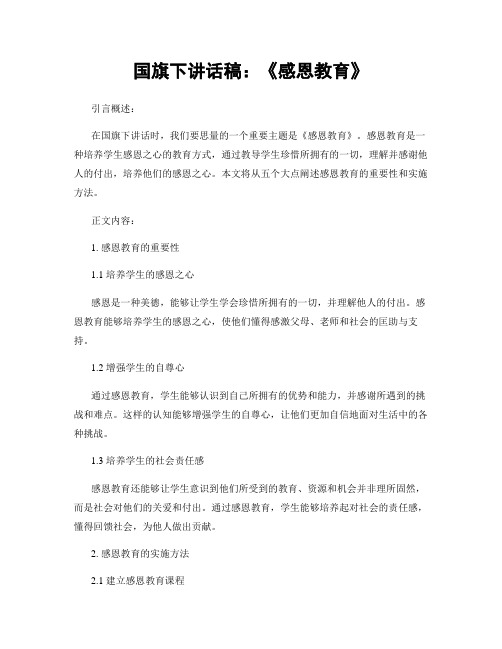 国旗下讲话稿：《感恩教育》

引言概述：

在国旗下讲话时，我们要思量的一个重要主题是《感恩教育》。感恩教育是一种培养学生感恩之心的教育方式，通过教导学生珍惜所拥有的一切，理解并感谢他人的付出，培养他们的感恩之心。本文将从五个大点阐述感恩教育的重要性和实施方法。

正文内容：

1. 感恩教育的重要性

1.1 培养学生的感恩之心

感恩是一种美德，能够让学生学会珍惜所拥有的一切，并理解他人的付出。感恩教育能够培养学生的感恩之心，使他们懂得感激父母、老师和社会的匡助与支持。

1.2 增强学生的自尊心

通过感恩教育，学生能够认识到自己所拥有的优势和能力，并感谢所遇到的挑战和难点。这样的认知能够增强学生的自尊心，让他们更加自信地面对生活中的各种挑战。

1.3 培养学生的社会责任感

感恩教育还能够让学生意识到他们所受到的教育、资源和机会并非理所固然，而是社会对他们的关爱和付出。通过感恩教育，学生能够培养起对社会的责任感，懂得回馈社会，为他人做出贡献。

2. 感恩教育的实施方法

2.1 建立感恩教育课程